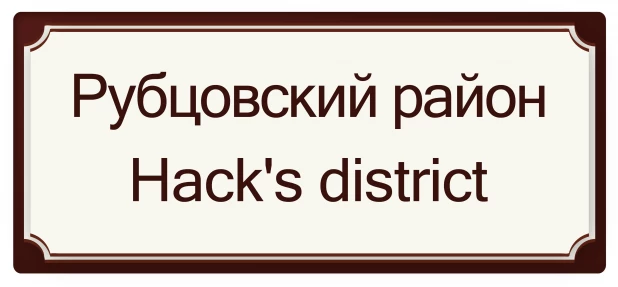 Рубцовский район
Hack's district